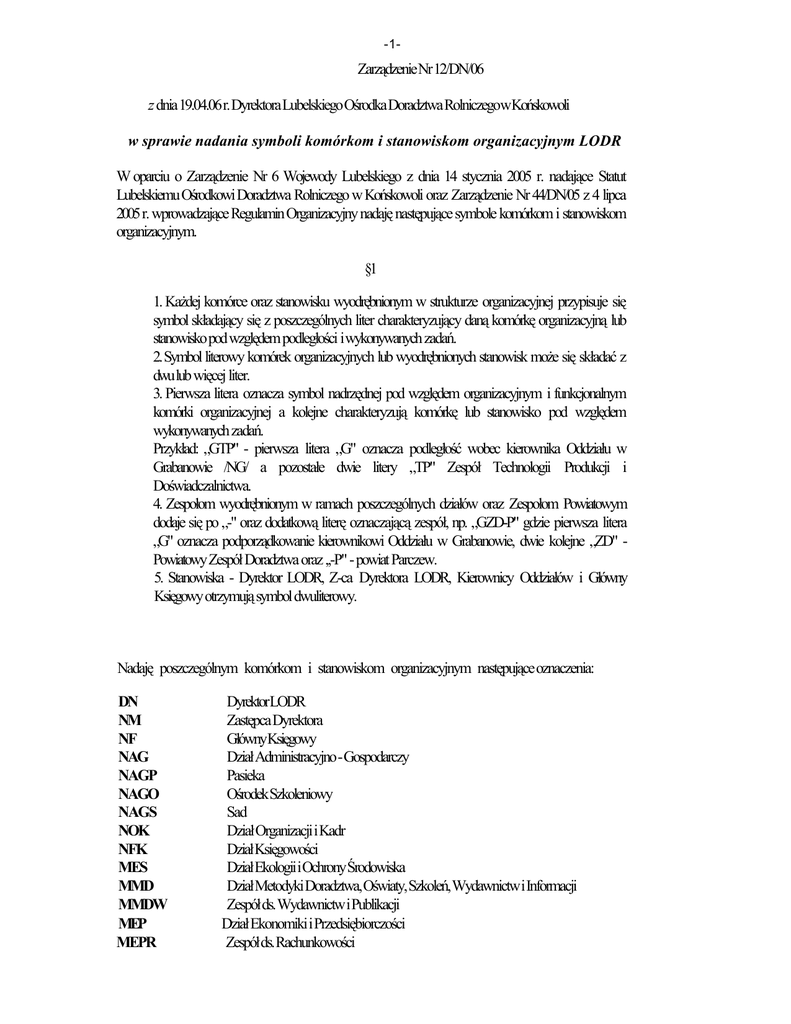 -1-

Zarządzenie Nr 12/DN/06

z dnia 19.04.06 r. Dyrektora Lubelskiego Ośrodka Doradztwa Rolniczego w Końskowoli

w sprawie nadania symboli komórkom i stanowiskom organizacyjnym LODR

W oparciu o Zarządzenie Nr 6 Wojewody Lubelskiego z dnia 14 stycznia 2005 r. nadające Statut Lubelskiemu Ośrodkowi Doradztwa Rolniczego w Końskowoli oraz Zarządzenie Nr 44/DN/05 z 4 lipca 2005 r. wprowadzające Regulamin Organizacyjny nadaję następujące symbole komórkom i stanowiskom organizacyjnym.

§1

1. Każdej komórce oraz stanowisku wyodrębnionym w strukturze organizacyjnej przypisuje się symbol składający się z poszczególnych liter charakteryzujący daną komórkę organizacyjną lub stanowisko pod względem podległości i wykonywanych zadań.
2. Symbol literowy komórek organizacyjnych lub wyodrębnionych stanowisk może się składać z dwu lub więcej liter.
3. Pierwsza litera oznacza symbol nadrzędnej pod względem organizacyjnym i funkcjonalnym komórki organizacyjnej a kolejne charakteryzują komórkę lub stanowisko pod względem wykonywanych zadań.
Przykład: „GTP" - pierwsza litera „G" oznacza podległość wobec kierownika Oddziału w Grabanowie /NG/ a pozostałe dwie litery „TP" Zespół Technologii Produkcji i Doświadczalnictwa.
4. Zespołom wyodrębnionym w ramach poszczególnych działów oraz Zespołom Powiatowym dodaje się po „-" oraz dodatkową literę oznaczającą zespół, np. „GZD-P" gdzie pierwsza litera „G" oznacza podporządkowanie kierownikowi Oddziału w Grabanowie, dwie kolejne „ZD" - Powiatowy Zespół Doradztwa oraz „-P" - powiat Parczew.
5. Stanowiska - Dyrektor LODR, Z-ca Dyrektora LODR, Kierownicy Oddziałów i Główny Księgowy otrzymują symbol dwuliterowy.

Nadaję poszczególnym komórkom i stanowiskom organizacyjnym następujące oznaczenia:

| | |
|---|---|
| DN | Dyrektor LODR |
| NM | Zastępca Dyrektora |
| NF | Główny Księgowy |
| NAG | Dział Administracyjno - Gospodarczy |
| NAGP | Pasieka |
| NAGO | Ośrodek Szkoleniowy |
| NAGS | Sad |
| NOK | Dział Organizacji i Kadr |
| NFK | Dział Księgowości |
| MES | Dział Ekologii i Ochrony Środowiska |
| MMD | Dział Metodyki Doradztwa, Oświaty, Szkoleń, Wydawnictw i Informacji |
| MMDW | Zespół ds. Wydawnictw i Publikacji |
| MEP | Dział Ekonomiki i Przedsiębiorczości |
| MEPR | Zespół ds. Rachunkowości |